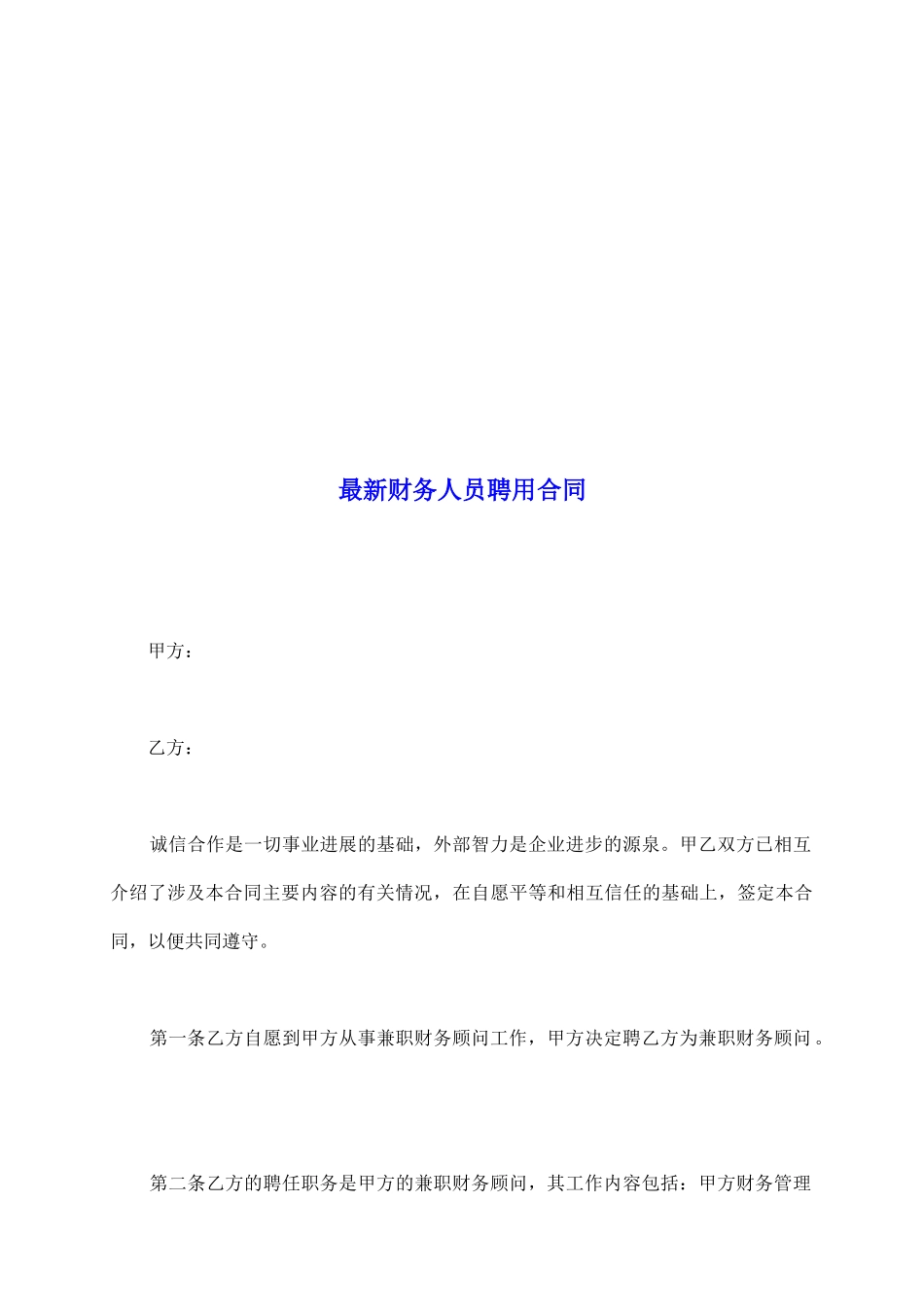 最新财务人员聘用合同

甲方：

乙方：

诚信合作是一切事业进展的基础，外部智力是企业进步的源泉。甲乙双方已相互介绍了涉及本合同主要内容的有关情况，在自愿平等和相互信任的基础上，签定本合同，以便共同遵守。

第一条乙方自愿到甲方从事兼职财务顾问工作，甲方决定聘乙方为兼职财务顾问。

第二条乙方的聘任职务是甲方的兼职财务顾问，其工作内容包括：甲方财务管理